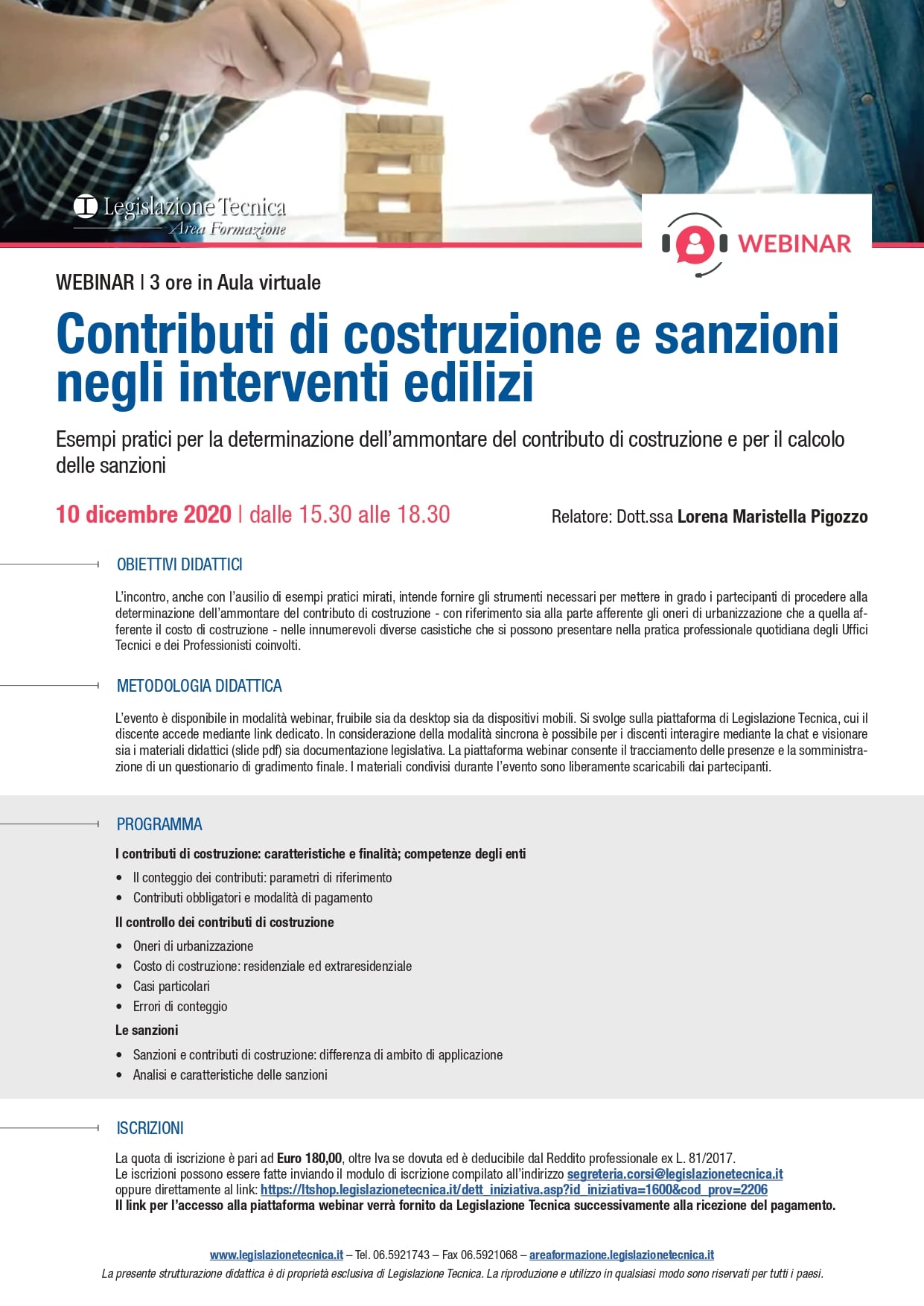 Legislazione Tecnica
Area Formazione

WEBINAR

WEBINAR | 3 ore in Aula virtuale

Contributi di costruzione e sanzioni negli interventi edilizi

Esempi pratici per la determinazione dell'ammontare del contributo di costruzione e per il calcolo delle sanzioni

10 dicembre 2020 | dalle 15.30 alle 18.30

Relatore: Dott.ssa Lorena Maristella Pigozzo

OBIETTIVI DIDATTICI

L'incontro, anche con l'ausilio di esempi pratici mirati, intende fornire gli strumenti necessari per mettere in grado i partecipanti di procedere alla determinazione dell'ammontare del contributo di costruzione - con riferimento sia alla parte afferente gli oneri di urbanizzazione che a quella afferente il costo di costruzione - nelle innumerevoli diverse casistiche che si possono presentare nella pratica professionale quotidiana degli Uffici Tecnici e dei Professionisti coinvolti.

METODOLOGIA DIDATTICA

L'evento è disponibile in modalità webinar, fruibile sia da desktop sia da dispositivi mobili. Si svolge sulla piattaforma di Legislazione Tecnica, cui il discente accede mediante link dedicato. In considerazione della modalità sincrona è possibile per i discenti interagire mediante la chat e visionare sia i materiali didattici (slide pdf) sia documentazione legislativa. La piattaforma webinar consente il tracciamento delle presenze e la somministrazione di un questionario di gradimento finale. I materiali condivisi durante l'evento sono liberamente scaricabili dai partecipanti.

PROGRAMMA

I contributi di costruzione: caratteristiche e finalità; competenze degli enti

• Il conteggio dei contributi: parametri di riferimento
• Contributi obbligatori e modalità di pagamento

Il controllo dei contributi di costruzione

• Oneri di urbanizzazione
• Costo di costruzione: residenziale ed extraresidenziale
• Casi particolari
• Errori di conteggio

Le sanzioni

• Sanzioni e contributi di costruzione: differenza di ambito di applicazione
• Analisi e caratteristiche delle sanzioni

ISCRIZIONI

La quota di iscrizione è pari ad Euro 180,00, oltre Iva se dovuta ed è deducibile dal Reddito professionale ex L. 81/2017.
Le iscrizioni possono essere fatte inviando il modulo di iscrizione compilato all'indirizzo segreteria.corsi@legislazionetecnica.it
oppure direttamente al link: https://ltshop.legislazionetecnica.it/dett_iniziativa.asp?id_iniziativa=1600&cod_prov=2206
Il link per l'accesso alla piattaforma webinar verrà fornito da Legislazione Tecnica successivamente alla ricezione del pagamento.

www.legislazionetecnica.it – Tel. 06.5921743 – Fax 06.5921068 – areaformazione.legislazionetecnica.it
La presente strutturazione didattica è di proprietà esclusiva di Legislazione Tecnica. La riproduzione e utilizzo in qualsiasi modo sono riservati per tutti i paesi.